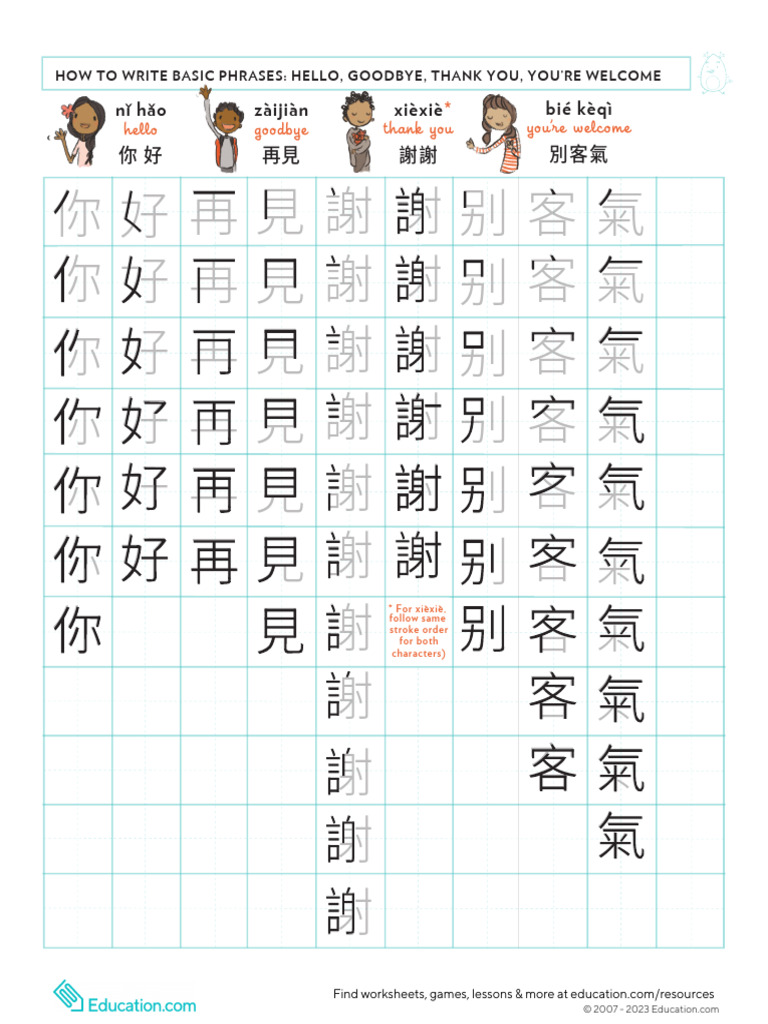 HOW TO WRITE BASIC PHRASES: HELLO, GOODBYE, THANK YOU, YOU'RE WELCOME

nǐ hǎo
hello
你 好

zàijiàn
goodbye
再見

xièxiè*
thank you
謝謝

bié kèqì
you're welcome
別客氣

| 你 | 好 | 再 | 見 | 謝 | 謝 | 別 | 客 | 氣 | |
|---|---|---|---|---|---|---|---|---|---|
| 你 | 好 | 再 | 見 | 謝 | 謝 | 別 | 客 | 氣 | |
| 你 | 好 | 再 | 見 | 謝 | 謝 | 別 | 客 | 氣 | |
| 你 | 好 | 再 | 見 | 謝 | 謝 | 別 | 客 | 氣 | |
| 你 | 好 | 再 | 見 | 謝 | 謝 | 別 | 客 | 氣 | |
| 你 | 好 | 再 | 見 | 謝 | 謝 | 別 | 客 | 氣 | |
| 你 | | | 見 | 謝 | * For xièxiè, follow same stroke order for both characters) | 別 | 客 | 氣 | |
| | | | | 謝 | | | 客 | 氣 | |
| | | | | 謝 | | | 客 | 氣 | |
| | | | | 謝 | | | | 氣 | |
| | | | | 謝 | | | | | |

Education.com

Find worksheets, games, lessons & more at education.com/resources
© 2007 - 2023 Education.com